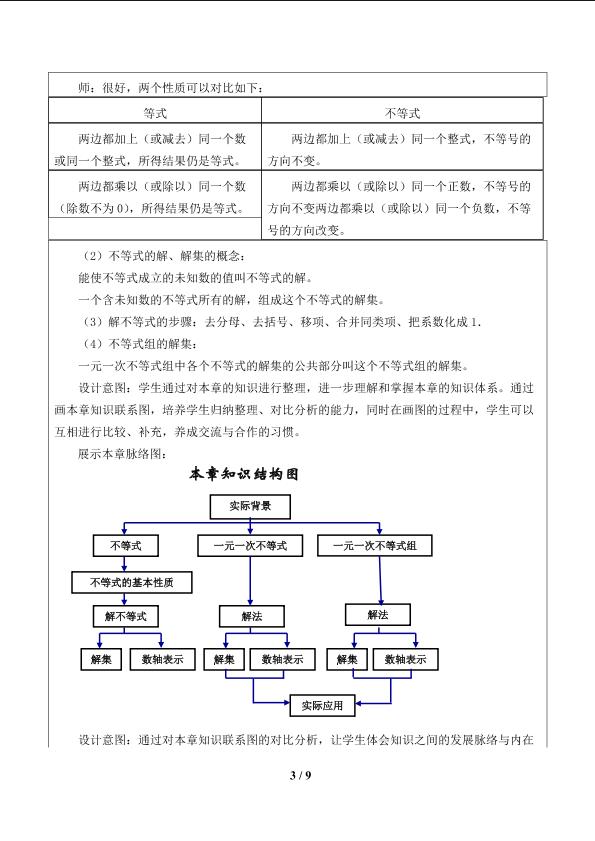 师：很好，两个性质可以对比如下：

| 等式 | 不等式 |
|---|---|
| 两边都加上（或减去）同一个数或同一个整式，所得结果仍是等式。 | 两边都加上（或减去）同一个整式，不等号的方向不变。 |
| 两边都乘以（或除以）同一个数（除数不为 0），所得结果仍是等式。 | 两边都乘以（或除以）同一个正数，不等号的方向不变两边都乘以（或除以）同一个负数，不等号的方向改变。 |

（2）不等式的解、解集的概念：

能使不等式成立的未知数的值叫不等式的解。

一个含未知数的不等式所有的解，组成这个不等式的解集。

（3）解不等式的步骤：去分母、去括号、移项、合并同类项、把系数化成 1.

（4）不等式组的解集：

一元一次不等式组中各个不等式的解集的公共部分叫这个不等式组的解集。

设计意图：学生通过对本章的知识进行整理，进一步理解和掌握本章的知识体系。通过画本章知识联系图，培养学生归纳整理、对比分析的能力，同时在画图的过程中，学生可以互相进行比较、补充，养成交流与合作的习惯。

展示本章脉络图：

本章知识结构图

实际背景

不等式

一元一次不等式

一元一次不等式组

不等式的基本性质

解不等式

解法

解法

解集

数轴表示

解集

数轴表示

解集

数轴表示

实际应用

设计意图：通过对本章知识联系图的对比分析，让学生体会知识之间的发展脉络与内在

3 / 9